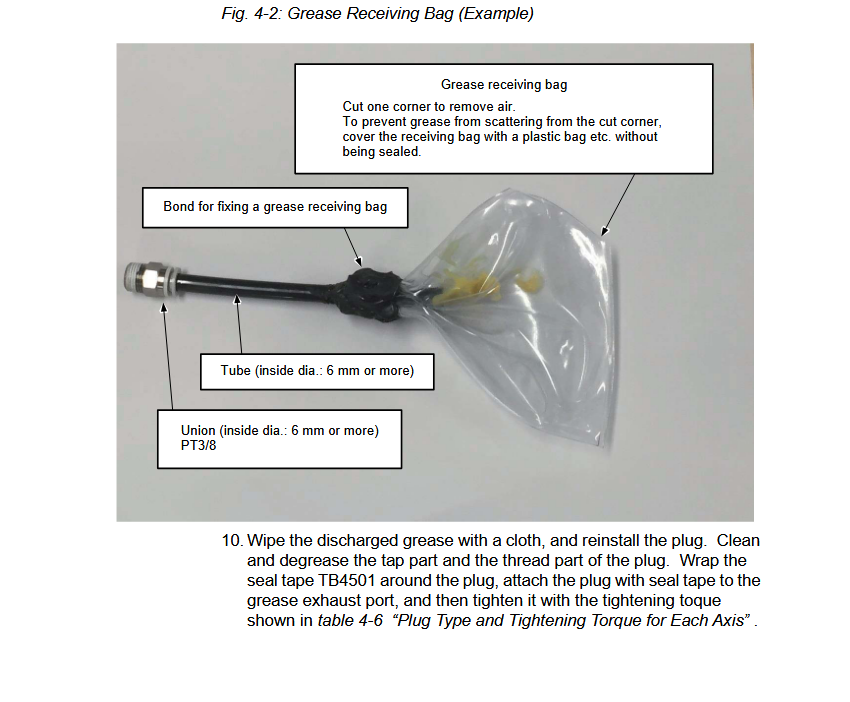 Fig. 4-2: Grease Receiving Bag (Example)

Grease receiving bag

Cut one corner to remove air.
To prevent grease from scattering from the cut corner, cover the receiving bag with a plastic bag etc. without being sealed.

Bond for fixing a grease receiving bag

Tube (inside dia.: 6 mm or more)

Union (inside dia.: 6 mm or more)
PT3/8

10. Wipe the discharged grease with a cloth, and reinstall the plug. Clean and degrease the tap part and the thread part of the plug. Wrap the seal tape TB4501 around the plug, attach the plug with seal tape to the grease exhaust port, and then tighten it with the tightening toque shown in table 4-6 "Plug Type and Tightening Torque for Each Axis" .